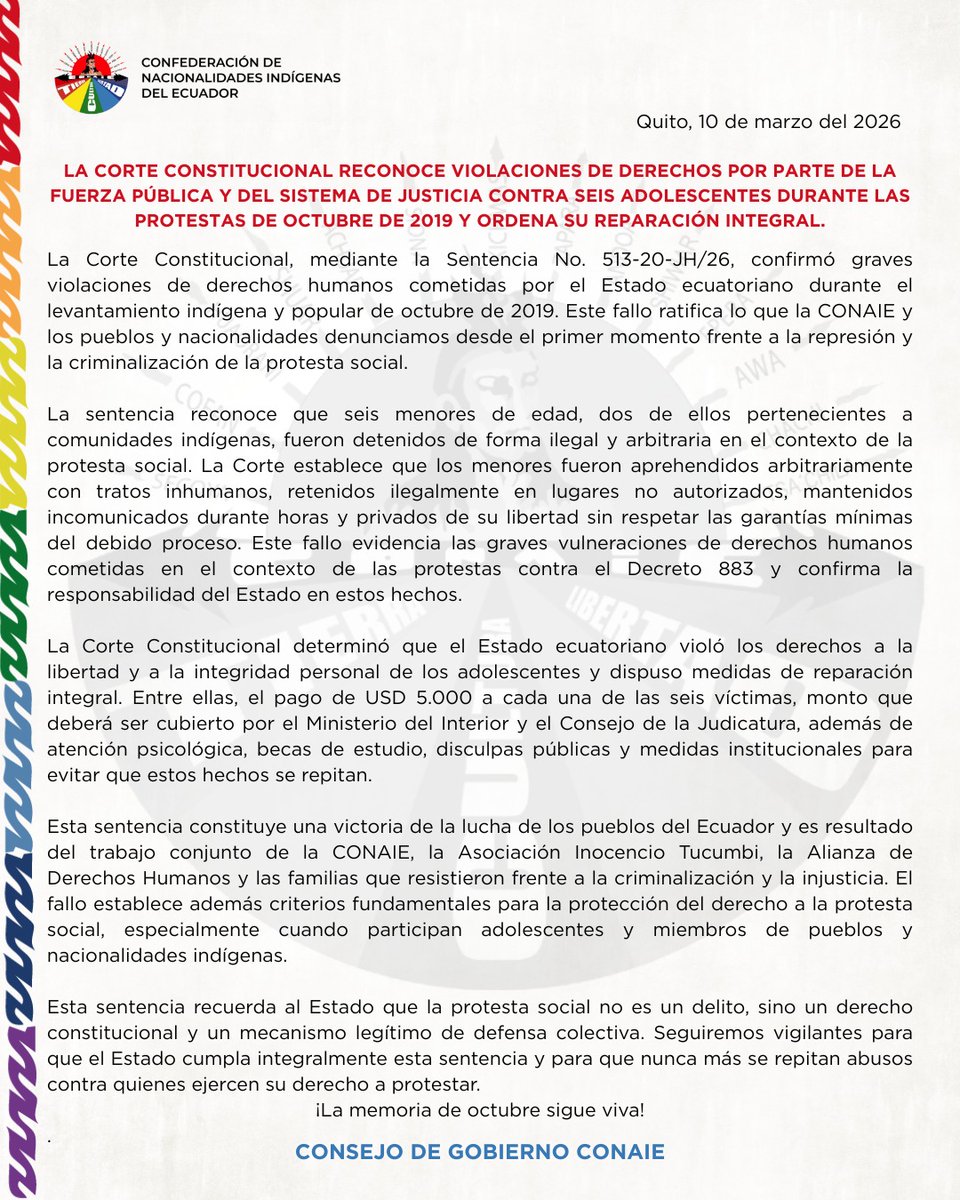 CONFEDERACIÓN DE NACIONALIDADES INDÍGENAS DEL ECUADOR

Quito, 10 de marzo del 2026

LA CORTE CONSTITUCIONAL RECONOCE VIOLACIONES DE DERECHOS POR PARTE DE LA FUERZA PÚBLICA Y DEL SISTEMA DE JUSTICIA CONTRA SEIS ADOLESCENTES DURANTE LAS PROTESTAS DE OCTUBRE DE 2019 Y ORDENA SU REPARACIÓN INTEGRAL.

La Corte Constitucional, mediante la Sentencia No. 513-20-JH/26, confirmó graves violaciones de derechos humanos cometidas por el Estado ecuatoriano durante el levantamiento indígena y popular de octubre de 2019. Este fallo ratifica lo que la CONAIE y los pueblos y nacionalidades denunciamos desde el primer momento frente a la represión y la criminalización de la protesta social.

La sentencia reconoce que seis menores de edad, dos de ellos pertenecientes a comunidades indígenas, fueron detenidos de forma ilegal y arbitraria en el contexto de la protesta social. La Corte establece que los menores fueron aprehendidos arbitrariamente con tratos inhumanos, retenidos ilegalmente en lugares no autorizados, mantenidos incomunicados durante horas y privados de su libertad sin respetar las garantías mínimas del debido proceso. Este fallo evidencia las graves vulneraciones de derechos humanos cometidas en el contexto de las protestas contra el Decreto 883 y confirma la responsabilidad del Estado en estos hechos.

La Corte Constitucional determinó que el Estado ecuatoriano violó los derechos a la libertad y a la integridad personal de los adolescentes y dispuso medidas de reparación integral. Entre ellas, el pago de USD 5.000 a cada una de las seis víctimas, monto que deberá ser cubierto por el Ministerio del Interior y el Consejo de la Judicatura, además de atención psicológica, becas de estudio, disculpas públicas y medidas institucionales para evitar que estos hechos se repitan.

Esta sentencia constituye una victoria de la lucha de los pueblos del Ecuador y es resultado del trabajo conjunto de la CONAIE, la Asociación Inocencio Tucumbi, la Alianza de Derechos Humanos y las familias que resistieron frente a la criminalización y la injusticia. El fallo establece además criterios fundamentales para la protección del derecho a la protesta social, especialmente cuando participan adolescentes y miembros de pueblos y nacionalidades indígenas.

Esta sentencia recuerda al Estado que la protesta social no es un delito, sino un derecho constitucional y un mecanismo legítimo de defensa colectiva. Seguiremos vigilantes para que el Estado cumpla integralmente esta sentencia y para que nunca más se repitan abusos contra quienes ejercen su derecho a protestar.

¡La memoria de octubre sigue viva!

.

CONSEJO DE GOBIERNO CONAIE